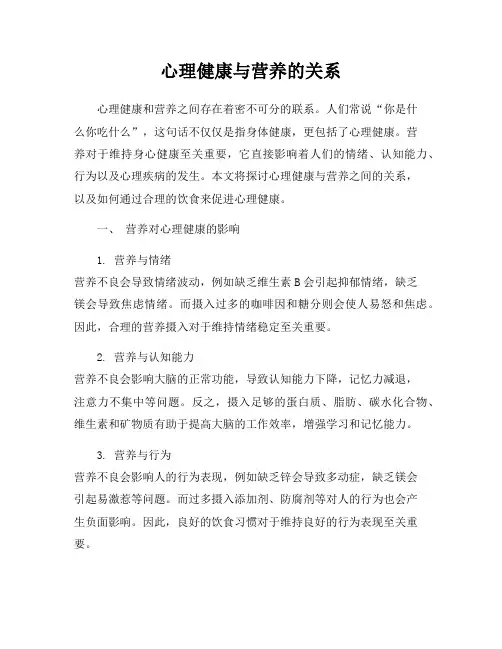 心理健康与营养的关系

心理健康和营养之间存在着密不可分的联系。人们常说“你是什么你吃什么”，这句话不仅仅是指身体健康，更包括了心理健康。营养对于维持身心健康至关重要，它直接影响着人们的情绪、认知能力、行为以及心理疾病的发生。本文将探讨心理健康与营养之间的关系，以及如何通过合理的饮食来促进心理健康。

一、 营养对心理健康的影响

1. 营养与情绪
营养不良会导致情绪波动，例如缺乏维生素 B 会引起抑郁情绪，缺乏镁会导致焦虑情绪。而摄入过多的咖啡因和糖分则会使人易怒和焦虑。因此，合理的营养摄入对于维持情绪稳定至关重要。

2. 营养与认知能力
营养不良会影响大脑的正常功能，导致认知能力下降，记忆力减退，注意力不集中等问题。反之，摄入足够的蛋白质、脂肪、碳水化合物、维生素和矿物质有助于提高大脑的工作效率，增强学习和记忆能力。

3. 营养与行为
营养不良会影响人的行为表现，例如缺乏锌会导致多动症，缺乏镁会引起易激惹等问题。而过多摄入添加剂、防腐剂等对人的行为也会产生负面影响。因此，良好的饮食习惯对于维持良好的行为表现至关重要。